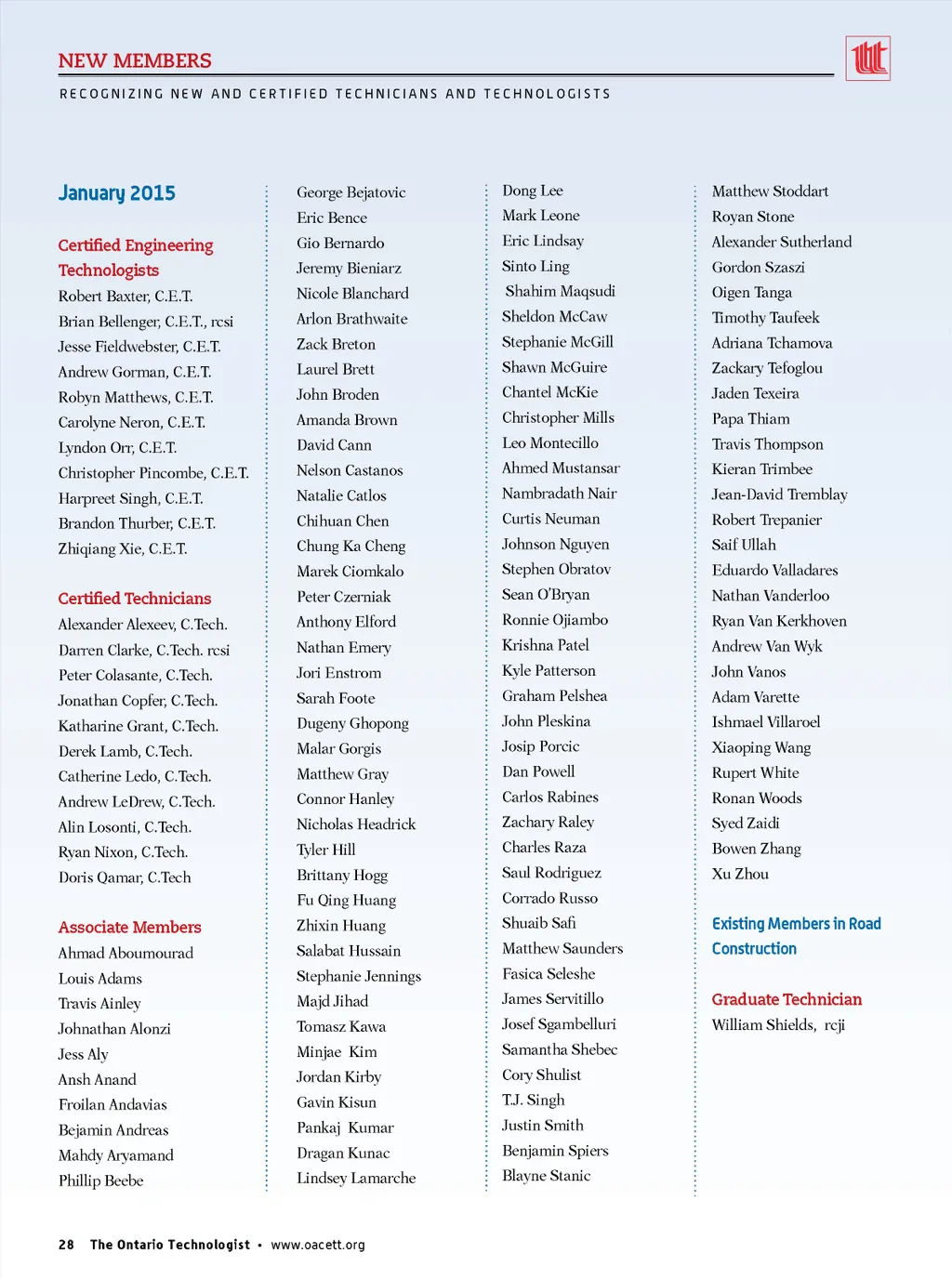 NEW MEMBERS

RECOGNIZING NEW AND CERTIFIED TECHNICIANS AND TECHNOLOGISTS

January 2015

Certified Engineering Technologists

Robert Baxter, C.E.T.
Brian Bellenger, C.E.T., rcsi
Jesse Fieldwebster, C.E.T.
Andrew Gorman, C.E.T.
Robyn Matthews, C.E.T.
Carolyne Neron, C.E.T.
Lyndon Orr, C.E.T.
Christopher Pincombe, C.E.T.
Harpreet Singh, C.E.T.
Brandon Thurber, C.E.T.
Zhiqiang Xie, C.E.T.

Certified Technicians

Alexander Alexeev, C.Tech.
Darren Clarke, C.Tech. rcsi
Peter Colasante, C.Tech.
Jonathan Copfer, C.Tech.
Katharine Grant, C.Tech.
Derek Lamb, C.Tech.
Catherine Ledo, C.Tech.
Andrew LeDrew, C.Tech.
Alin Losonti, C.Tech.
Ryan Nixon, C.Tech.
Doris Qamar, C.Tech

Associate Members

Ahmad Aboumourad
Louis Adams
Travis Ainley
Johnathan Alonzi
Jess Aly
Ansh Anand
Froilan Andavias
Bejamin Andreas
Mahdy Aryamand
Phillip Beebe

George Bejatovic
Eric Bence
Gio Bernardo
Jeremy Bieniarz
Nicole Blanchard
Arlon Brathwaite
Zack Breton
Laurel Brett
John Broden
Amanda Brown
David Cann
Nelson Castanos
Natalie Catlos
Chihuan Chen
Chung Ka Cheng
Marek Ciomkalo
Peter Czerniak
Anthony Elford
Nathan Emery
Jori Enstrom
Sarah Foote
Dugeny Ghopong
Malar Gorgis
Matthew Gray
Connor Hanley
Nicholas Headrick
Tyler Hill
Brittany Hogg
Fu Qing Huang
Zhixin Huang
Salabat Hussain
Stephanie Jennings
Majd Jihad
Tomasz Kawa
Minjae Kim
Jordan Kirby
Gavin Kisun
Pankaj Kumar
Dragan Kunac
Lindsey Lamarche

Dong Lee
Mark Leone
Eric Lindsay
Sinto Ling
Shahim Maqsudi
Sheldon McCaw
Stephanie McGill
Shawn McGuire
Chantel McKie
Christopher Mills
Leo Montecillo
Ahmed Mustansar
Nambradath Nair
Curtis Neuman
Johnson Nguyen
Stephen Obratov
Sean O'Bryan
Ronnie Ojiambo
Krishna Patel
Kyle Patterson
Graham Pelshea
John Pleskina
Josip Porcic
Dan Powell
Carlos Rabines
Zachary Raley
Charles Raza
Saul Rodriguez
Corrado Russo
Shuaib Safi
Matthew Saunders
Fasica Seleshe
James Servitillo
Josef Sgambelluri
Samantha Shebec
Cory Shulist
T.J. Singh
Justin Smith
Benjamin Spiers
Blayne Stanic

Matthew Stoddart
Royan Stone
Alexander Sutherland
Gordon Szaszi
Oigen Tanga
Timothy Taufeek
Adriana Tchamova
Zackary Tefoglou
Jaden Texeira
Papa Thiam
Travis Thompson
Kieran Trimbee
Jean-David Tremblay
Robert Trepanier
Saif Ullah
Eduardo Valladares
Nathan Vanderloo
Ryan Van Kerkhoven
Andrew Van Wyk
John Vanos
Adam Varette
Ishmael Villaroel
Xiaoping Wang
Rupert White
Ronan Woods
Syed Zaidi
Bowen Zhang
Xu Zhou

Existing Members in Road Construction

Graduate Technician

William Shields, rcji

28 The Ontario Technologist • www.oacett.org